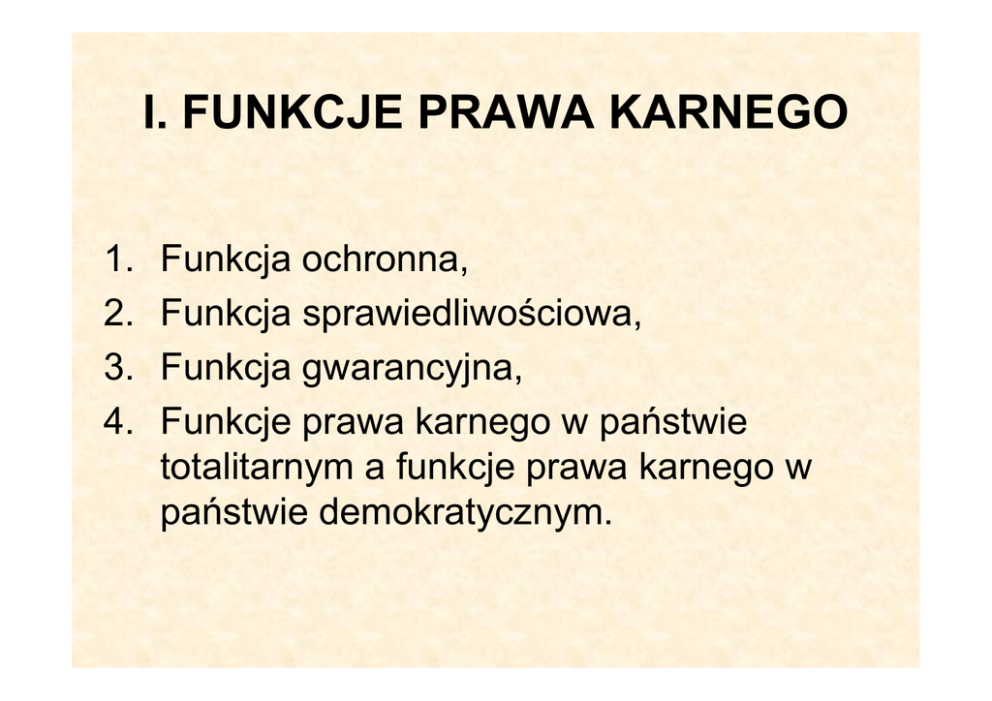 I. FUNKCJE PRAWA KARNEGO

1. Funkcja ochronna,
2. Funkcja sprawiedliwościowa,
3. Funkcja gwarancyjna,
4. Funkcje prawa karnego w państwie totalitarnym a funkcje prawa karnego w państwie demokratycznym.